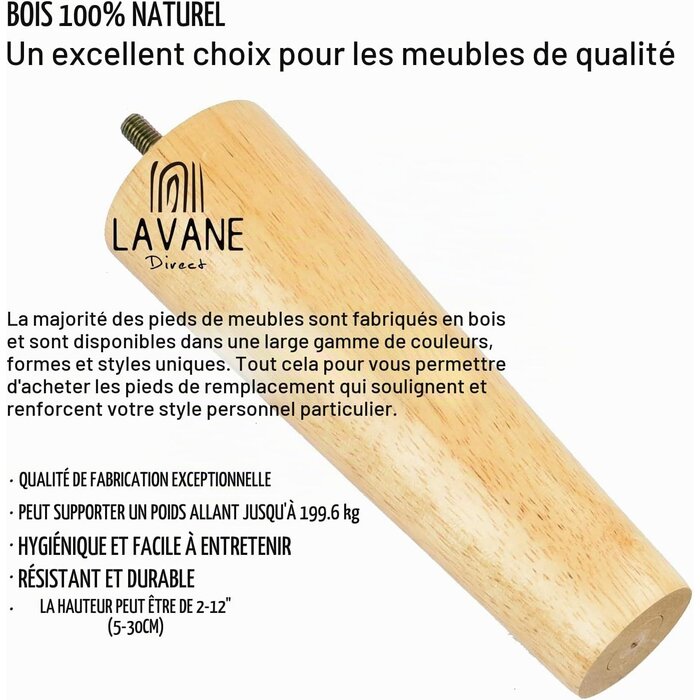 BOIS 100% NATUREL
Un excellent choix pour les meubles de qualité

LAVANE
Direct

La majorité des pieds de meubles sont fabriqués en bois et sont disponibles dans une large gamme de couleurs, formes et styles uniques. Tout cela pour vous permettre d'acheter les pieds de remplacement qui soulignent et renforcent votre style personnel particulier.

· QUALITÉ DE FABRICATION EXCEPTIONNELLE
· PEUT SUPPORTER UN POIDS ALLANT JUSQU'À 199.6 kg
· HYGIÉNIQUE ET FACILE À ENTRETENIR
· RÉSISTANT ET DURABLE
· LA HAUTEUR PEUT ÊTRE DE 2-12" (5-30CM)